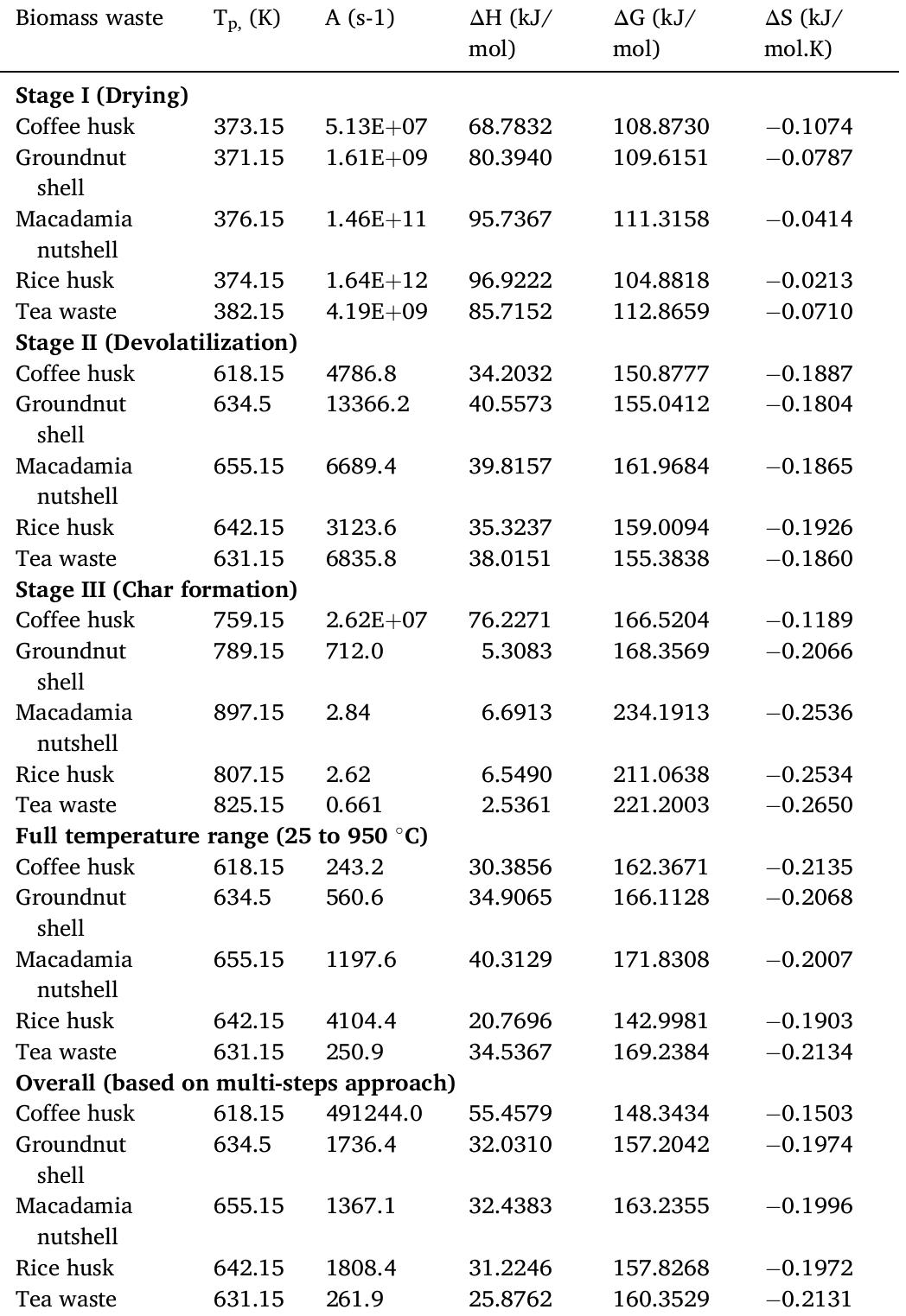 | Biomass waste | $T_{p,}$ (K) | A (s-1) | ΔH (kJ/mol) | ΔG (kJ/mol) | ΔS (kJ/mol.K) |
|---|---|---|---|---|---|
| **Stage I (Drying)** | | | | | |
| Coffee husk | 373.15 | 5.13E+07 | 68.7832 | 108.8730 | −0.1074 |
| Groundnut shell | 371.15 | 1.61E+09 | 80.3940 | 109.6151 | −0.0787 |
| Macadamia nutshell | 376.15 | 1.46E+11 | 95.7367 | 111.3158 | −0.0414 |
| Rice husk | 374.15 | 1.64E+12 | 96.9222 | 104.8818 | −0.0213 |
| Tea waste | 382.15 | 4.19E+09 | 85.7152 | 112.8659 | −0.0710 |
| **Stage II (Devolatilization)** | | | | | |
| Coffee husk | 618.15 | 4786.8 | 34.2032 | 150.8777 | −0.1887 |
| Groundnut shell | 634.5 | 13366.2 | 40.5573 | 155.0412 | −0.1804 |
| Macadamia nutshell | 655.15 | 6689.4 | 39.8157 | 161.9684 | −0.1865 |
| Rice husk | 642.15 | 3123.6 | 35.3237 | 159.0094 | −0.1926 |
| Tea waste | 631.15 | 6835.8 | 38.0151 | 155.3838 | −0.1860 |
| **Stage III (Char formation)** | | | | | |
| Coffee husk | 759.15 | 2.62E+07 | 76.2271 | 166.5204 | −0.1189 |
| Groundnut shell | 789.15 | 712.0 | 5.3083 | 168.3569 | −0.2066 |
| Macadamia nutshell | 897.15 | 2.84 | 6.6913 | 234.1913 | −0.2536 |
| Rice husk | 807.15 | 2.62 | 6.5490 | 211.0638 | −0.2534 |
| Tea waste | 825.15 | 0.661 | 2.5361 | 221.2003 | −0.2650 |
| **Full temperature range (25 to 950 °C)** | | | | | |
| Coffee husk | 618.15 | 243.2 | 30.3856 | 162.3671 | −0.2135 |
| Groundnut shell | 634.5 | 560.6 | 34.9065 | 166.1128 | −0.2068 |
| Macadamia nutshell | 655.15 | 1197.6 | 40.3129 | 171.8308 | −0.2007 |
| Rice husk | 642.15 | 4104.4 | 20.7696 | 142.9981 | −0.1903 |
| Tea waste | 631.15 | 250.9 | 34.5367 | 169.2384 | −0.2134 |
| **Overall (based on multi-steps approach)** | | | | | |
| Coffee husk | 618.15 | 491244.0 | 55.4579 | 148.3434 | −0.1503 |
| Groundnut shell | 634.5 | 1736.4 | 32.0310 | 157.2042 | −0.1974 |
| Macadamia nutshell | 655.15 | 1367.1 | 32.4383 | 163.2355 | −0.1996 |
| Rice husk | 642.15 | 1808.4 | 31.2246 | 157.8268 | −0.1972 |
| Tea waste | 631.15 | 261.9 | 25.8762 | 160.3529 | −0.2131 |